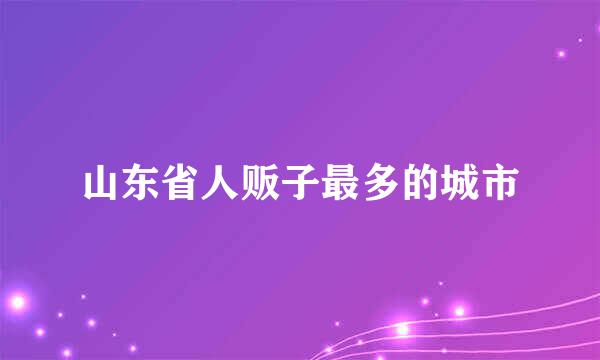 山东省人贩子最多的城市